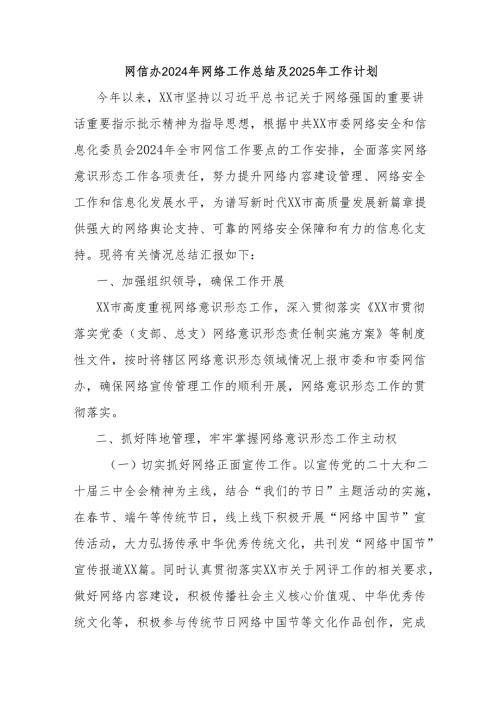 网信办2024年网络工作总结及2025年工作计划

今年以来，XX市坚持以习近平总书记关于网络强国的重要讲话重要指示批示精神为指导思想，根据中共XX市委网络安全和信息化委员会2024年全市网信工作要点的工作安排，全面落实网络意识形态工作各项责任，努力提升网络内容建设管理、网络安全工作和信息化发展水平，为谱写新时代XX市高质量发展新篇章提供强大的网络舆论支持、可靠的网络安全保障和有力的信息化支持。现将有关情况总结汇报如下：

一、加强组织领导，确保工作开展

XX市高度重视网络意识形态工作，深入贯彻落实《XX市贯彻落实党委（支部、总支）网络意识形态责任制实施方案》等制度性文件，按时将辖区网络意识形态领域情况上报市委和市委网信办，确保网络宣传管理工作的顺利开展，网络意识形态工作的贯彻落实。

二、抓好阵地管理，牢牢掌握网络意识形态工作主动权

（一）切实抓好网络正面宣传工作。以宣传党的二十大和二十届三中全会精神为主线，结合“我们的节日”主题活动的实施，在春节、端午等传统节日，线上线下积极开展“网络中国节”宣传活动，大力弘扬传承中华优秀传统文化，共刊发“网络中国节”宣传报道XX篇。同时认真贯彻落实XX市关于网评工作的相关要求，做好网络内容建设，积极传播社会主义核心价值观、中华优秀传统文化等，积极参与传统节日网络中国节等文化作品创作，完成